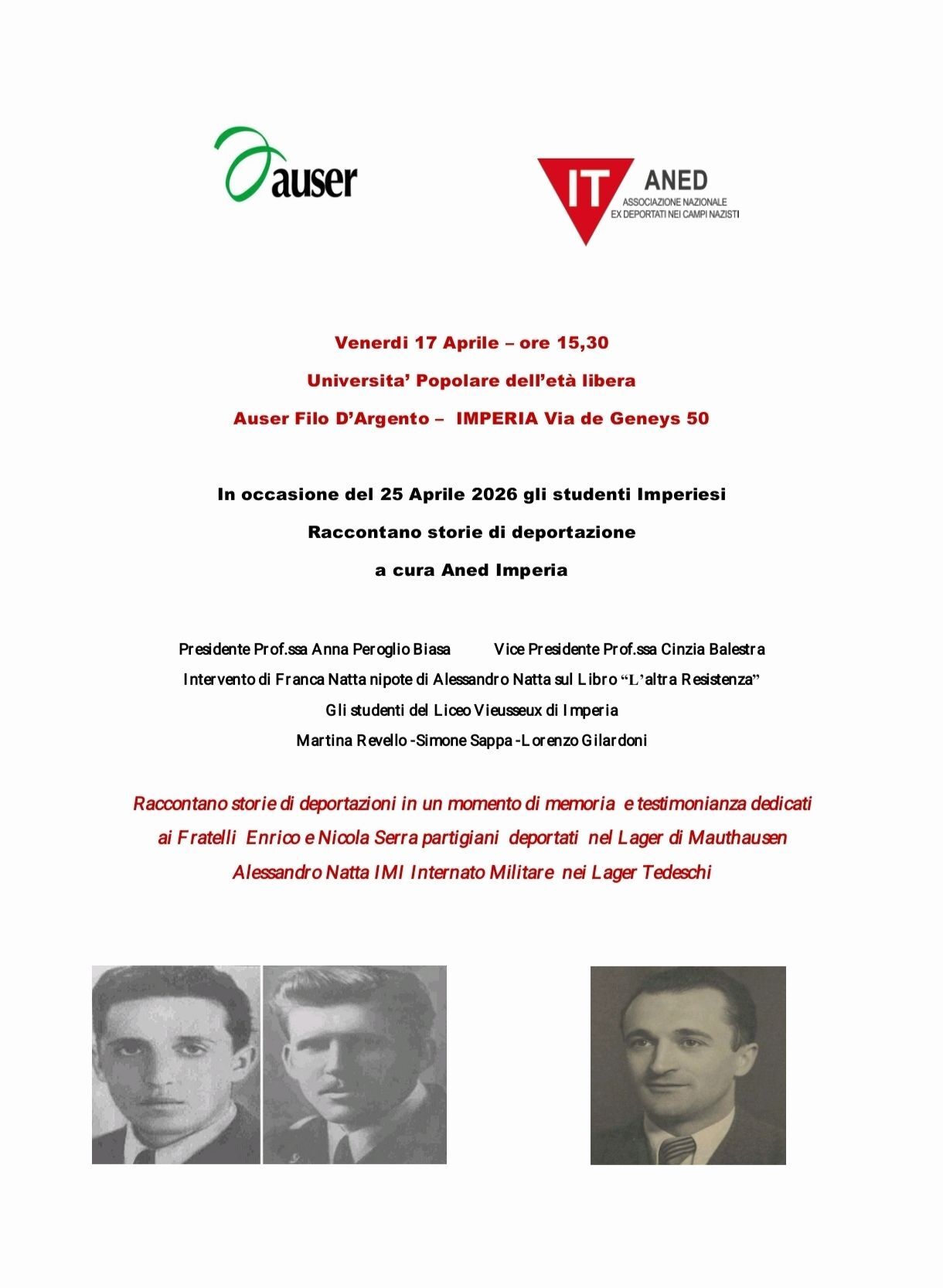 auser

IT ANED
ASSOCIAZIONE NAZIONALE
EX DEPORTATI NEI CAMPI NAZISTI

Venerdi 17 Aprile – ore 15,30

Universita' Popolare dell'età libera

Auser Filo D'Argento – IMPERIA Via de Geneys 50

In occasione del 25 Aprile 2026 gli studenti Imperiesi

Raccontano storie di deportazione

a cura Aned Imperia

Presidente Prof.ssa Anna Peroglio Biasa Vice Presidente Prof.ssa Cinzia Balestra

Intervento di Franca Natta nipote di Alessandro Natta sul Libro "L'altra Resistenza"

Gli studenti del Liceo Vieusseux di Imperia

Martina Revello -Simone Sappa -Lorenzo Gilardoni

Raccontano storie di deportazioni in un momento di memoria e testimonianza dedicati ai Fratelli Enrico e Nicola Serra partigiani deportati nel Lager di Mauthausen Alessandro Natta IMI Internato Militare nei Lager Tedeschi